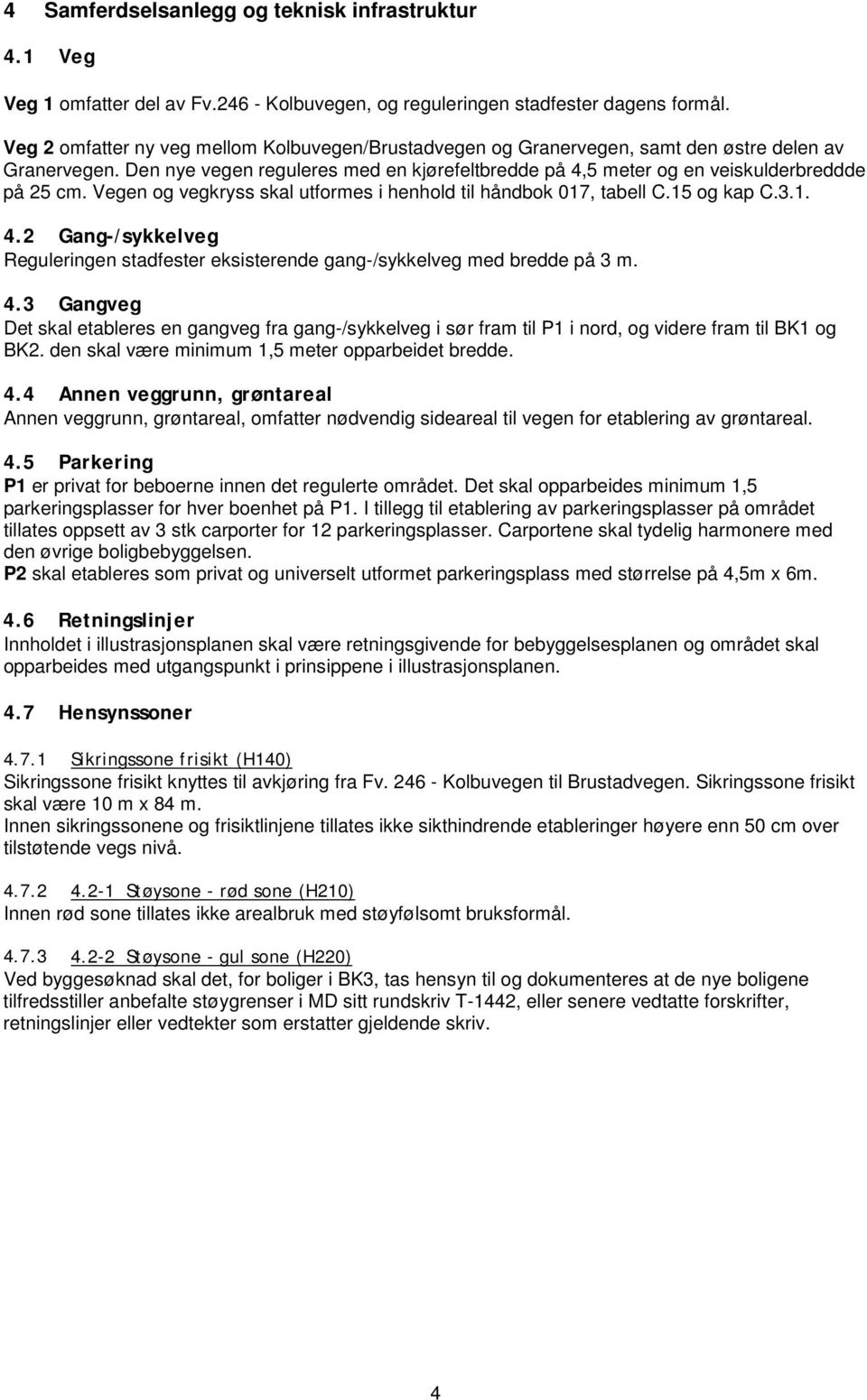 4 Samferdselsanlegg og teknisk infrastruktur

4.1 Veg

Veg 1 omfatter del av Fv.246 - Kolbuvegen, og reguleringen stadfester dagens formål.

Veg 2 omfatter ny veg mellom Kolbuvegen/Brustadvegen og Granervegen, samt den østre delen av Granervegen. Den nye vegen reguleres med en kjørefeltbredde på 4,5 meter og en veiskulderbreddde på 25 cm. Vegen og vegkryss skal utformes i henhold til håndbok 017, tabell C.15 og kap C.3.1.

4.2 Gang-/sykkelveg
Reguleringen stadfester eksisterende gang-/sykkelveg med bredde på 3 m.

4.3 Gangveg
Det skal etableres en gangveg fra gang-/sykkelveg i sør fram til P1 i nord, og videre fram til BK1 og BK2. den skal være minimum 1,5 meter opparbeidet bredde.

4.4 Annen veggrunn, grøntareal
Annen veggrunn, grøntareal, omfatter nødvendig sideareal til vegen for etablering av grøntareal.

4.5 Parkering
P1 er privat for beboerne innen det regulerte området. Det skal opparbeides minimum 1,5 parkeringsplasser for hver boenhet på P1. I tillegg til etablering av parkeringsplasser på området tillates oppsett av 3 stk carporter for 12 parkeringsplasser. Carportene skal tydelig harmonere med den øvrige boligbebyggelsen.
P2 skal etableres som privat og universelt utformet parkeringsplass med størrelse på 4,5m x 6m.

4.6 Retningslinjer
Innholdet i illustrasjonsplanen skal være retningsgivende for bebyggelsesplanen og området skal opparbeides med utgangspunkt i prinsippene i illustrasjonsplanen.

4.7 Hensynssoner

4.7.1 Sikringssone frisikt (H140)
Sikringssone frisikt knyttes til avkjøring fra Fv. 246 - Kolbuvegen til Brustadvegen. Sikringssone frisikt skal være 10 m x 84 m.
Innen sikringssonene og frisiktlinjene tillates ikke sikthindrende etableringer høyere enn 50 cm over tilstøtende vegs nivå.

4.7.2 4.2-1 Støysone - rød sone (H210)
Innen rød sone tillates ikke arealbruk med støyfølsomt bruksformål.

4.7.3 4.2-2 Støysone - gul sone (H220)
Ved byggesøknad skal det, for boliger i BK3, tas hensyn til og dokumenteres at de nye boligene tilfredsstiller anbefalte støygrenser i MD sitt rundskriv T-1442, eller senere vedtatte forskrifter, retningslinjer eller vedtekter som erstatter gjeldende skriv.

4